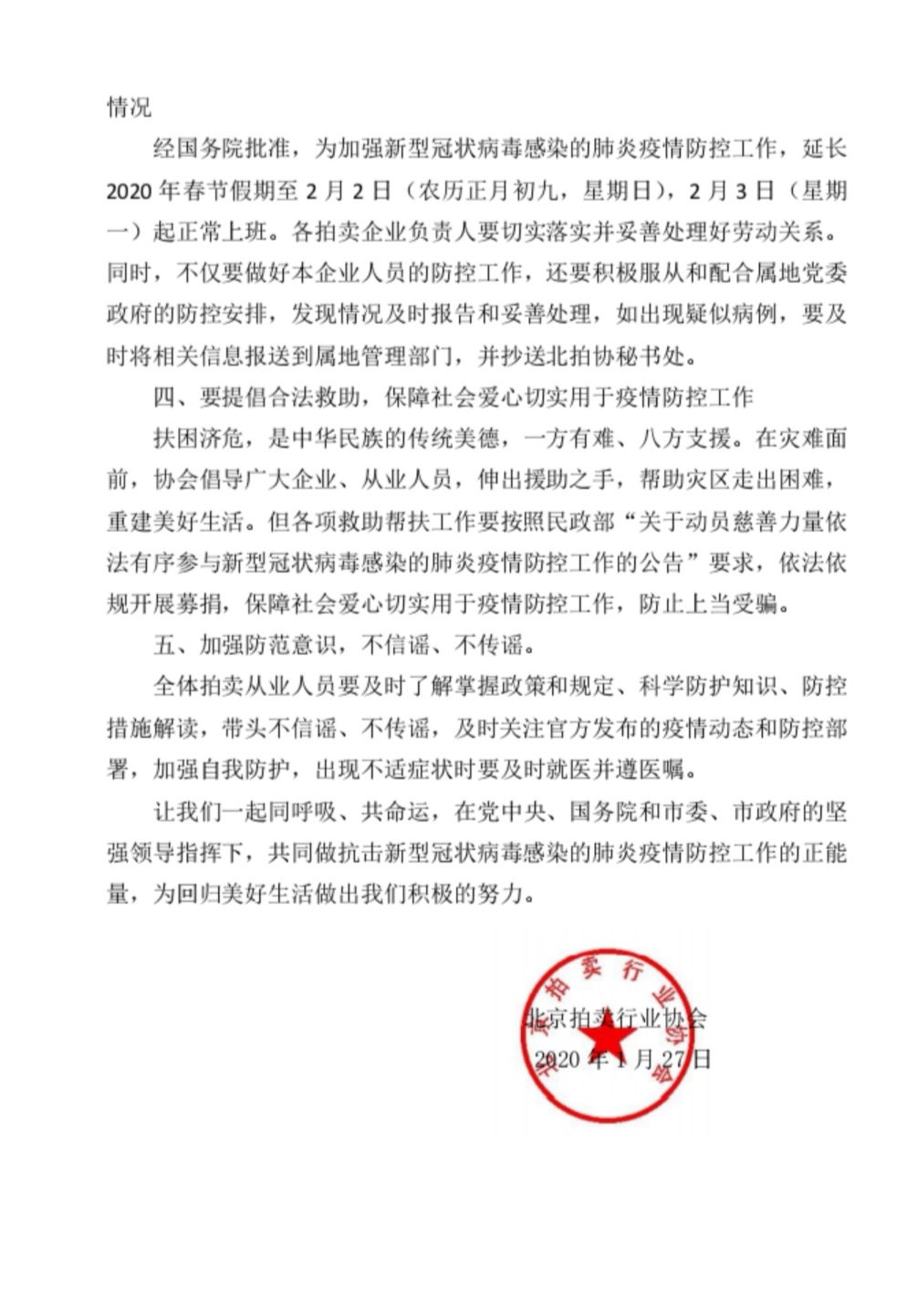 情况

经国务院批准，为加强新型冠状病毒感染的肺炎疫情防控工作，延长2020年春节假期至2月2日（农历正月初九，星期日），2月3日（星期一）起正常上班。各拍卖企业负责人要切实落实并妥善处理好劳动关系。同时，不仅要做好本企业人员的防控工作，还要积极服从和配合属地党委政府的防控安排，发现情况及时报告和妥善处理，如出现疑似病例，要及时将相关信息报送到属地管理部门，并抄送北拍协秘书处。

四、要提倡合法救助，保障社会爱心切实用于疫情防控工作

扶困济危，是中华民族的传统美德，一方有难、八方支援。在灾难面前，协会倡导广大企业、从业人员，伸出援助之手，帮助灾区走出困难，重建美好生活。但各项救助帮扶工作要按照民政部“关于动员慈善力量依法有序参与新型冠状病毒感染的肺炎疫情防控工作的公告”要求，依法依规开展募捐，保障社会爱心切实用于疫情防控工作，防止上当受骗。

五、加强防范意识，不信谣、不传谣。

全体拍卖从业人员要及时了解掌握政策和规定、科学防护知识、防控措施解读，带头不信谣、不传谣，及时关注官方发布的疫情动态和防控部署，加强自我防护，出现不适症状时要及时就医并遵医嘱。

让我们一起同呼吸、共命运，在党中央、国务院和市委、市政府的坚强领导指挥下，共同做抗击新型冠状病毒感染的肺炎疫情防控工作的正能量，为回归美好生活做出我们积极的努力。

北京拍卖行业协会
2020年1月27日

北京拍卖行业协会